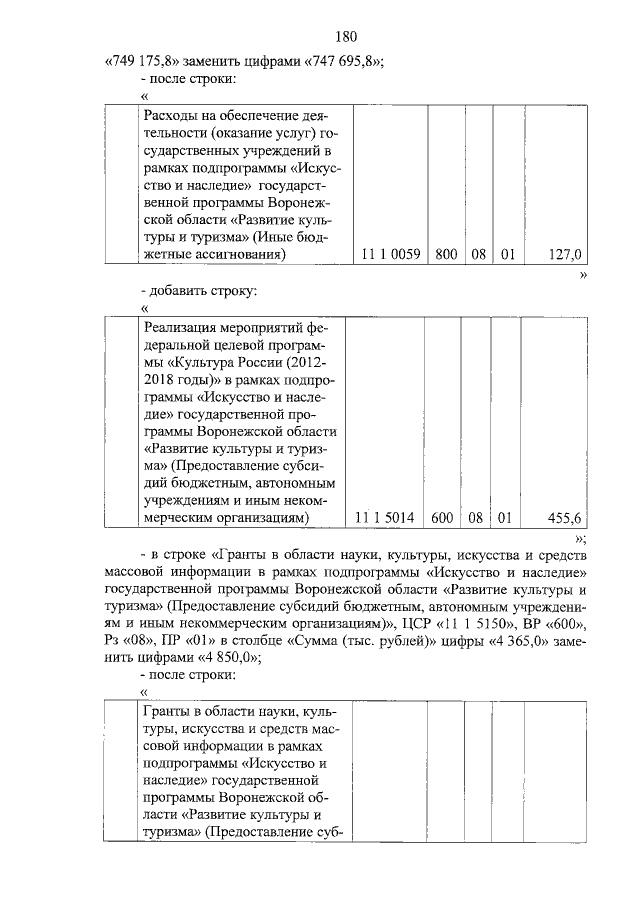 180

«749 175,8» заменить цифрами «747 695,8»;

- после строки:

«

| | Расходы на обеспечение деятельности (оказание услуг) государственных учреждений в рамках подпрограммы «Искусство и наследие» государственной программы Воронежской области «Развитие культуры и туризма» (Иные бюджетные ассигнования) | 11 1 0059 | 800 | 08 | 01 | 127,0 |
|---|---|---|---|---|---|---|

»

- добавить строку:

«

| | Реализация мероприятий федеральной целевой программы «Культура России (2012-2018 годы)» в рамках подпрограммы «Искусство и наследие» государственной программы Воронежской области «Развитие культуры и туризма» (Предоставление субсидий бюджетным, автономным учреждениям и иным некоммерческим организациям) | 11 1 5014 | 600 | 08 | 01 | 455,6 |
|---|---|---|---|---|---|---|

»;

- в строке «Гранты в области науки, культуры, искусства и средств массовой информации в рамках подпрограммы «Искусство и наследие» государственной программы Воронежской области «Развитие культуры и туризма» (Предоставление субсидий бюджетным, автономным учреждениям и иным некоммерческим организациям)», ЦСР «11 1 5150», ВР «600», Рз «08», ПР «01» в столбце «Сумма (тыс. рублей)» цифры «4 365,0» заменить цифрами «4 850,0»;

- после строки:

«

| | Гранты в области науки, культуры, искусства и средств массовой информации в рамках подпрограммы «Искусство и наследие» государственной программы Воронежской области «Развитие культуры и туризма» (Предоставление суб- | | | | | |
|---|---|---|---|---|---|---|